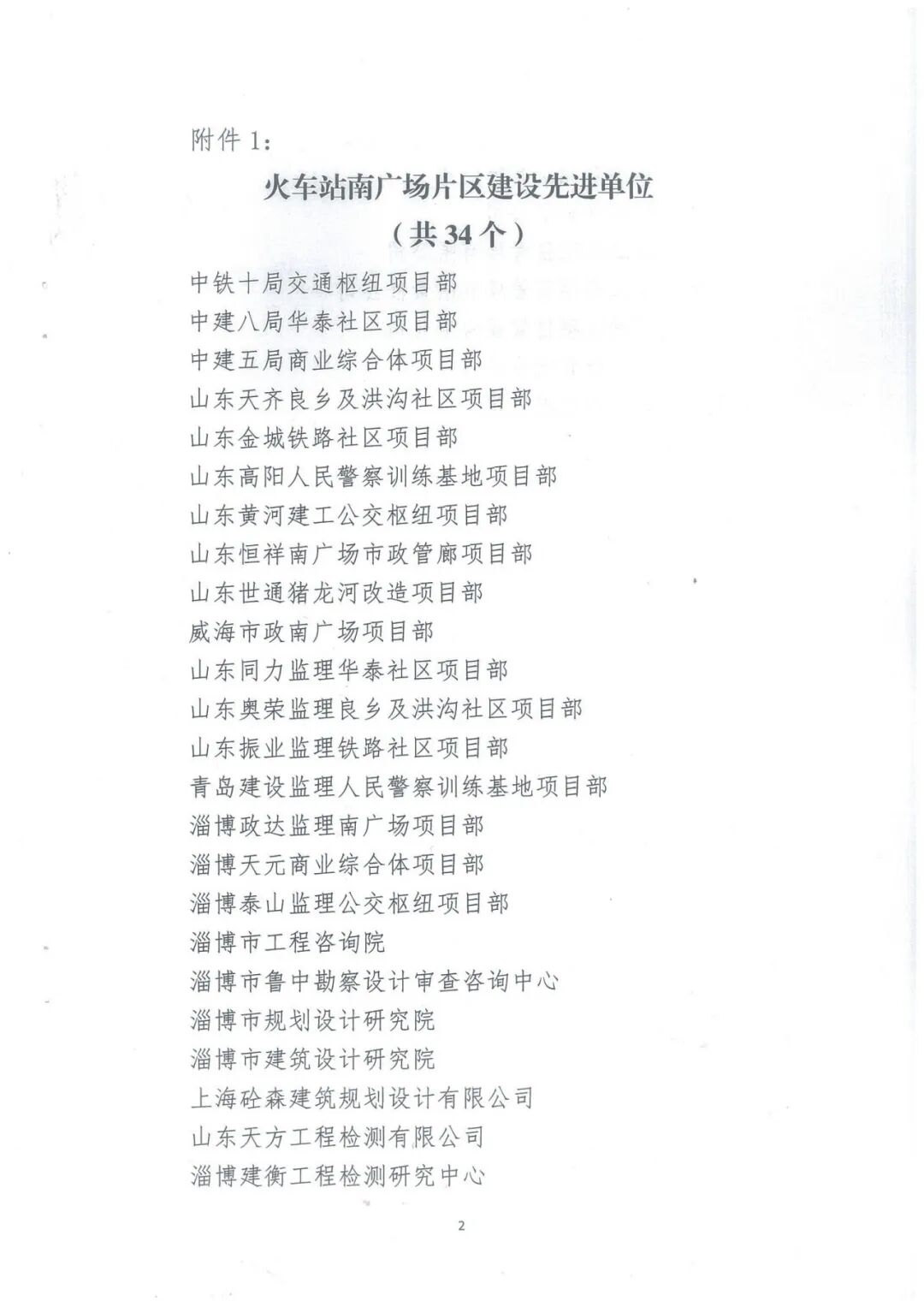 附件1：

火车站南广场片区建设先进单位

（共34个）

中铁十局交通枢纽项目部

中建八局华泰社区项目部

中建五局商业综合体项目部

山东天齐良乡及洪沟社区项目部

山东金城铁路社区项目部

山东高阳人民警察训练基地项目部

山东黄河建工公交枢纽项目部

山东恒祥南广场市政管廊项目部

山东世通猪龙河改造项目部

威海市政南广场项目部

山东同力监理华泰社区项目部

山东奥荣监理良乡及洪沟社区项目部

山东振业监理铁路社区项目部

青岛建设监理人民警察训练基地项目部

淄博政达监理南广场项目部

淄博天元商业综合体项目部

淄博泰山监理公交枢纽项目部

淄博市工程咨询院

淄博市鲁中勘察设计审查咨询中心

淄博市规划设计研究院

淄博市建筑设计研究院

上海砼森建筑规划设计有限公司

山东天方工程检测有限公司

淄博建衡工程检测研究中心

2